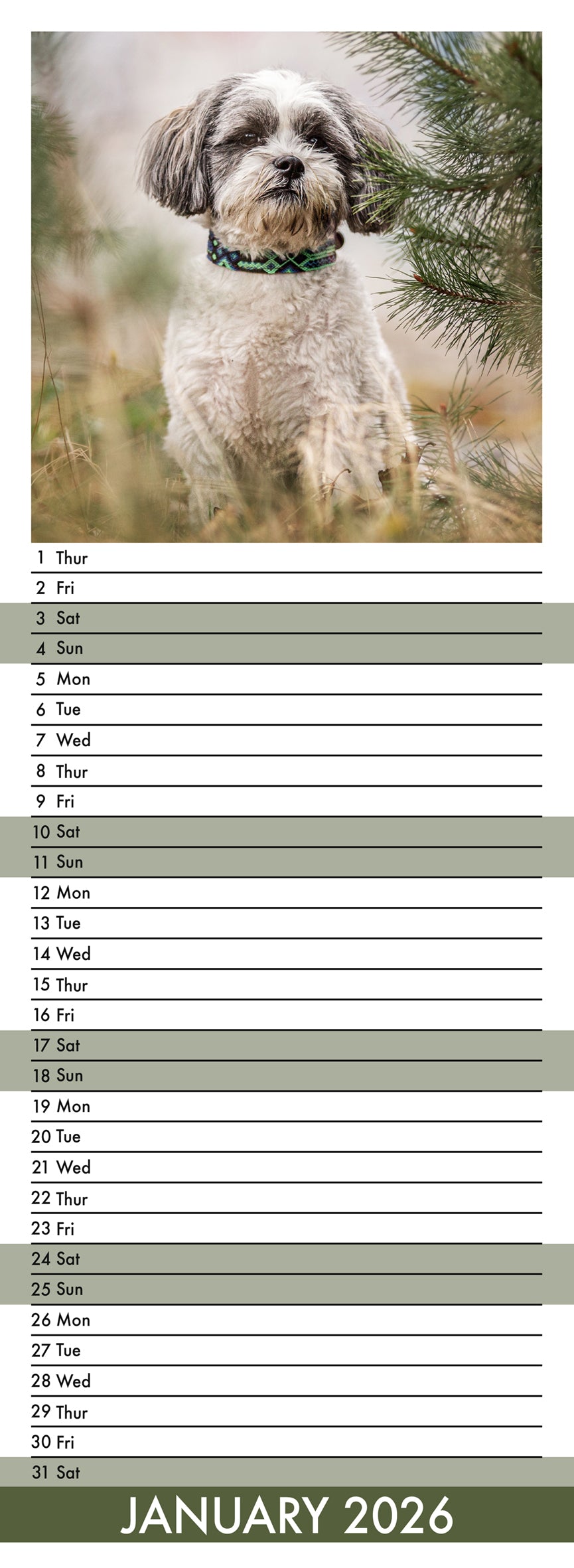 1 Thur
2 Fri
3 Sat
4 Sun
5 Mon
6 Tue
7 Wed
8 Thur
9 Fri
10 Sat
11 Sun
12 Mon
13 Tue
14 Wed
15 Thur
16 Fri
17 Sat
18 Sun
19 Mon
20 Tue
21 Wed
22 Thur
23 Fri
24 Sat
25 Sun
26 Mon
27 Tue
28 Wed
29 Thur
30 Fri
31 Sat

JANUARY 2026